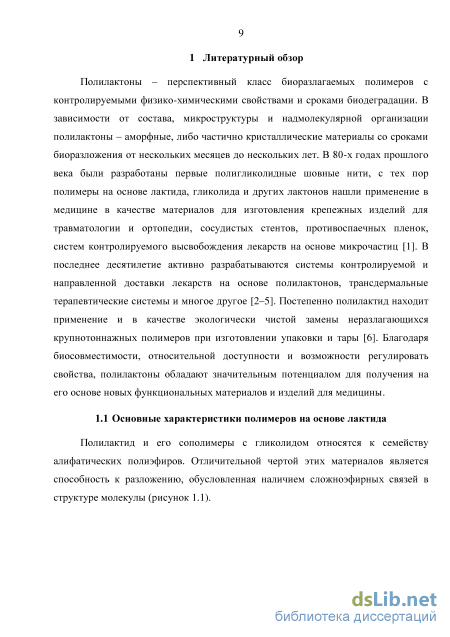 9

1 Литературный обзор

Полилактоны – перспективный класс биоразлагаемых полимеров с контролируемыми физико-химическими свойствами и сроками биодеградации. В зависимости от состава, микроструктуры и надмолекулярной организации полилактоны – аморфные, либо частично кристаллические материалы со сроками биоразложения от нескольких месяцев до нескольких лет. В 80-х годах прошлого века были разработаны первые полигликолидные шовные нити, с тех пор полимеры на основе лактида, гликолида и других лактонов нашли применение в медицине в качестве материалов для изготовления крепежных изделий для травматологии и ортопедии, сосудистых стентов, противоспаечных пленок, систем контролируемого высвобождения лекарств на основе микрочастиц [1]. В последнее десятилетие активно разрабатываются системы контролируемой и направленной доставки лекарств на основе полилактонов, трансдермальные терапевтические системы и многое другое [2–5]. Постепенно полилактид находит применение и в качестве экологически чистой замены неразлагающихся крупнотоннажных полимеров при изготовлении упаковки и тары [6]. Благодаря биосовместимости, относительной доступности и возможности регулировать свойства, полилактоны обладают значительным потенциалом для получения на его основе новых функциональных материалов и изделий для медицины.

1.1 Основные характеристики полимеров на основе лактида

Полилактид и его сополимеры с гликолидом относятся к семейству алифатических полиэфиров. Отличительной чертой этих материалов является способность к разложению, обусловленная наличием сложноэфирных связей в структуре молекулы (рисунок 1.1).

dsLib.net
библиотека диссертаций